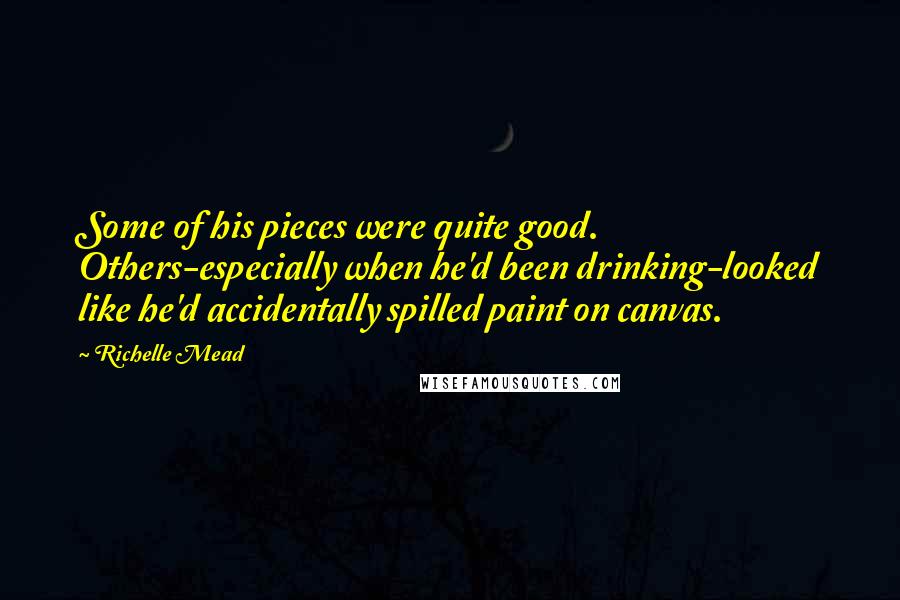 Some of his pieces were quite good. Others-especially when he'd been drinking-looked like he'd accidentally spilled paint on canvas.

~ Richelle Mead

WISEFAMOUSQUOTES.COM